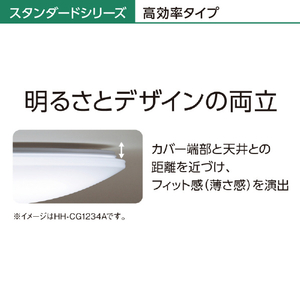 スタンダードシリーズ　高効率タイプ

明るさとデザインの両立

カバー端部と天井との距離を近づけ、フィット感（薄さ感）を演出

※イメージはHH-CG1234Aです。